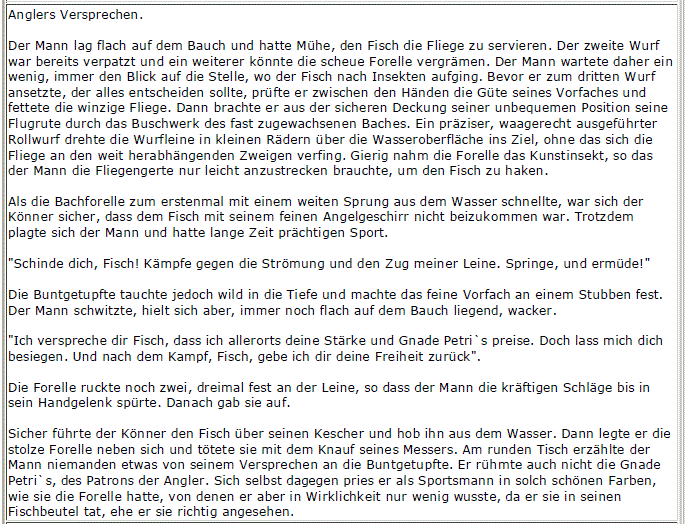 Anglers Versprechen.

Der Mann lag flach auf dem Bauch und hatte Mühe, den Fisch die Fliege zu servieren. Der zweite Wurf war bereits verpatzt und ein weiterer könnte die scheue Forelle vergrämen. Der Mann wartete daher ein wenig, immer den Blick auf die Stelle, wo der Fisch nach Insekten aufging. Bevor er zum dritten Wurf ansetzte, der alles entscheiden sollte, prüfte er zwischen den Händen die Güte seines Vorfaches und fettete die winzige Fliege. Dann brachte er aus der sicheren Deckung seiner unbequemen Position seine Flugrute durch das Buschwerk des fast zugewachsenen Baches. Ein präziser, waagerecht ausgeführter Rollwurf drehte die Wurfleine in kleinen Rädern über die Wasseroberfläche ins Ziel, ohne das sich die Fliege an den weit herabhängenden Zweigen verfing. Gierig nahm die Forelle das Kunstinsekt, so das der Mann die Fliegengerte nur leicht anzustrecken brauchte, um den Fisch zu haken.

Als die Bachforelle zum erstenmal mit einem weiten Sprung aus dem Wasser schnellte, war sich der Könner sicher, dass dem Fisch mit seinem feinen Angelgeschirr nicht beizukommen war. Trotzdem plagte sich der Mann und hatte lange Zeit prächtigen Sport.

"Schinde dich, Fisch! Kämpfe gegen die Strömung und den Zug meiner Leine. Springe, und ermüde!"

Die Buntgetupfte tauchte jedoch wild in die Tiefe und machte das feine Vorfach an einem Stubben fest. Der Mann schwitzte, hielt sich aber, immer noch flach auf dem Bauch liegend, wacker.

"Ich verspreche dir Fisch, dass ich allerorts deine Stärke und Gnade Petri`s preise. Doch lass mich dich besiegen. Und nach dem Kampf, Fisch, gebe ich dir deine Freiheit zurück".

Die Forelle ruckte noch zwei, dreimal fest an der Leine, so dass der Mann die kräftigen Schläge bis in sein Handgelenk spürte. Danach gab sie auf.

Sicher führte der Könner den Fisch über seinen Kescher und hob ihn aus dem Wasser. Dann legte er die stolze Forelle neben sich und tötete sie mit dem Knauf seines Messers. Am runden Tisch erzählte der Mann niemanden etwas von seinem Versprechen an die Buntgetupfte. Er rühmte auch nicht die Gnade Petri`s, des Patrons der Angler. Sich selbst dagegen pries er als Sportsmann in solch schönen Farben, wie sie die Forelle hatte, von denen er aber in Wirklichkeit nur wenig wusste, da er sie in seinen Fischbeutel tat, ehe er sie richtig angesehen.